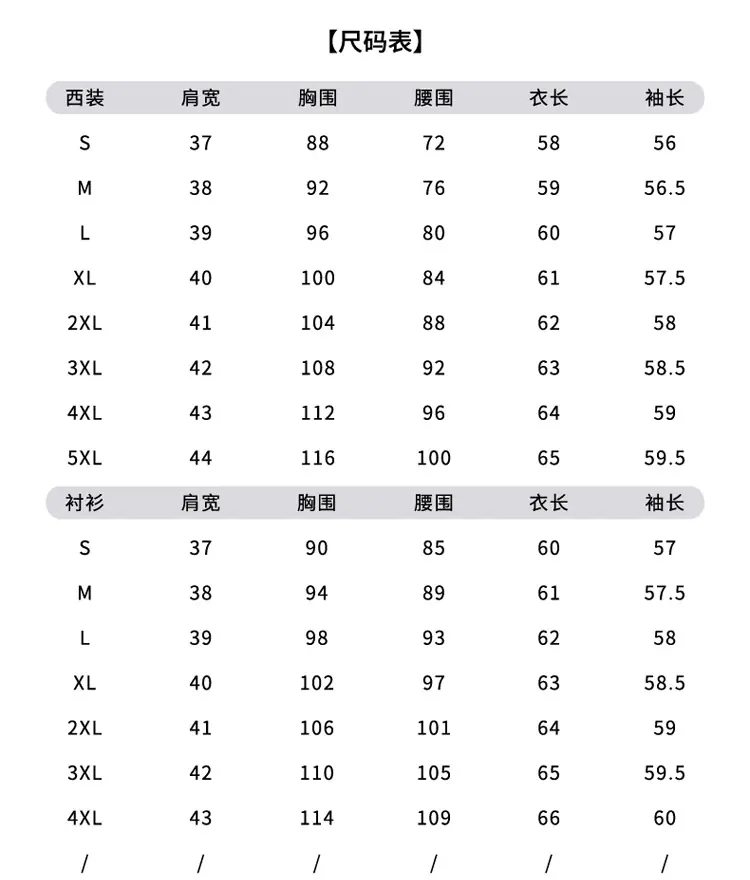 【尺码表】

| 西装 | 肩宽 | 胸围 | 腰围 | 衣长 | 袖长 |
|---|---|---|---|---|---|
| S | 37 | 88 | 72 | 58 | 56 |
| M | 38 | 92 | 76 | 59 | 56.5 |
| L | 39 | 96 | 80 | 60 | 57 |
| XL | 40 | 100 | 84 | 61 | 57.5 |
| 2XL | 41 | 104 | 88 | 62 | 58 |
| 3XL | 42 | 108 | 92 | 63 | 58.5 |
| 4XL | 43 | 112 | 96 | 64 | 59 |
| 5XL | 44 | 116 | 100 | 65 | 59.5 |

| 衬衫 | 肩宽 | 胸围 | 腰围 | 衣长 | 袖长 |
|---|---|---|---|---|---|
| S | 37 | 90 | 85 | 60 | 57 |
| M | 38 | 94 | 89 | 61 | 57.5 |
| L | 39 | 98 | 93 | 62 | 58 |
| XL | 40 | 102 | 97 | 63 | 58.5 |
| 2XL | 41 | 106 | 101 | 64 | 59 |
| 3XL | 42 | 110 | 105 | 65 | 59.5 |
| 4XL | 43 | 114 | 109 | 66 | 60 |
| / | / | / | / | / | / |